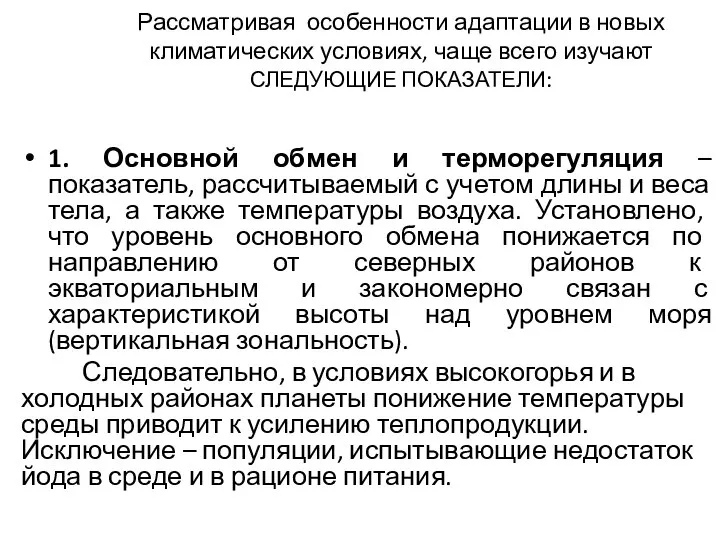 Рассматривая особенности адаптации в новых климатических условиях, чаще всего изучают СЛЕДУЮЩИЕ ПОКАЗАТЕЛИ:

• 1. Основной обмен и терморегуляция – показатель, рассчитываемый с учетом длины и веса тела, а также температуры воздуха. Установлено, что уровень основного обмена понижается по направлению от северных районов к экваториальным и закономерно связан с характеристикой высоты над уровнем моря (вертикальная зональность).

Следовательно, в условиях высокогорья и в холодных районах планеты понижение температуры среды приводит к усилению теплопродукции. Исключение – популяции, испытывающие недостаток йода в среде и в рационе питания.